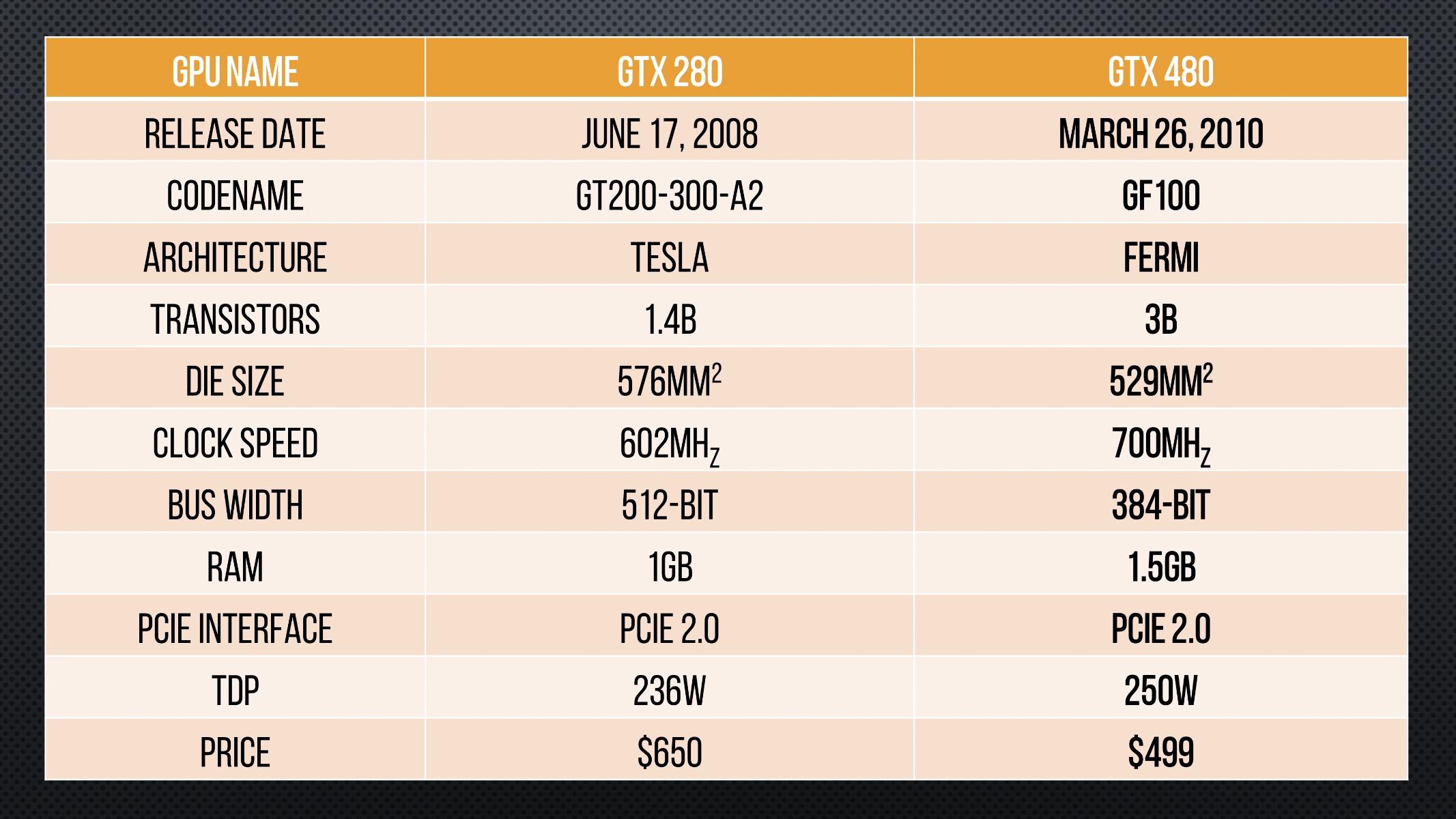 | GPU NAME | GTX 280 | GTX 480 |
|---|---|---|
| RELEASE DATE | JUNE 17, 2008 | MARCH 26, 2010 |
| CODENAME | GT200-300-A2 | GF100 |
| ARCHITECTURE | TESLA | FERMI |
| TRANSISTORS | 1.4B | 3B |
| DIE SIZE | $576MM^2$ | $529MM^2$ |
| CLOCK SPEED | $602MH_Z$ | $700MH_Z$ |
| BUS WIDTH | 512-BIT | 384-BIT |
| RAM | 1GB | 1.5GB |
| PCIE INTERFACE | PCIE 2.0 | PCIE 2.0 |
| TDP | 236W | 250W |
| PRICE | $650 | $499 |